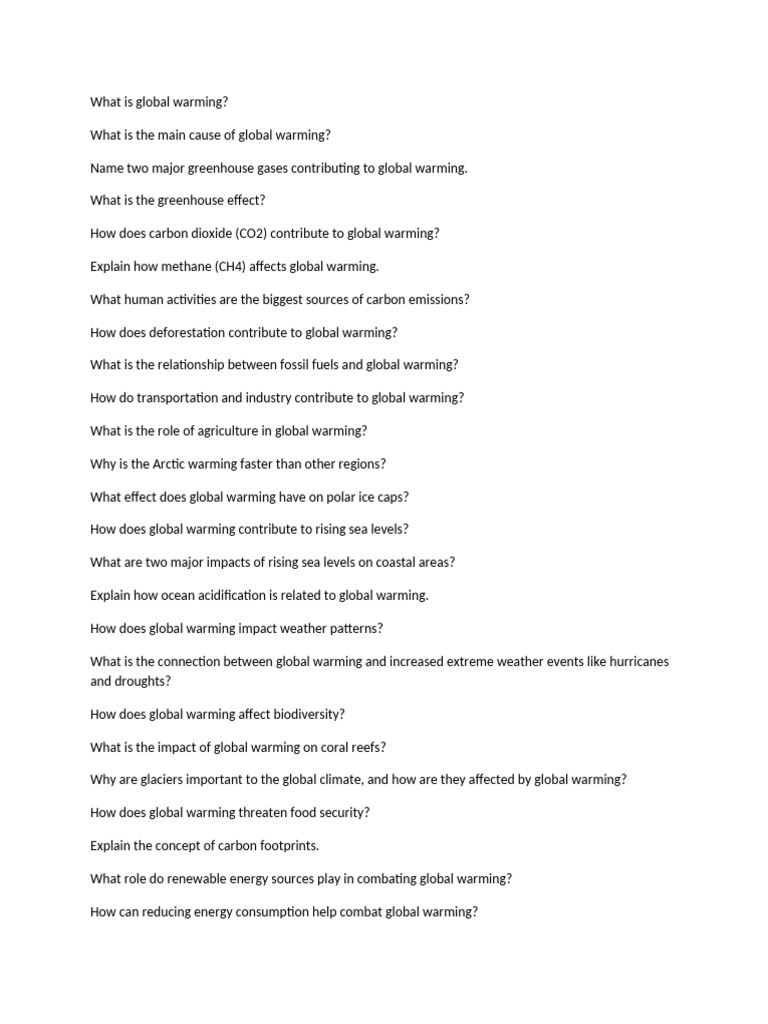 What is global warming?

What is the main cause of global warming?

Name two major greenhouse gases contributing to global warming.

What is the greenhouse effect?

How does carbon dioxide (CO2) contribute to global warming?

Explain how methane (CH4) affects global warming.

What human activities are the biggest sources of carbon emissions?

How does deforestation contribute to global warming?

What is the relationship between fossil fuels and global warming?

How do transportation and industry contribute to global warming?

What is the role of agriculture in global warming?

Why is the Arctic warming faster than other regions?

What effect does global warming have on polar ice caps?

How does global warming contribute to rising sea levels?

What are two major impacts of rising sea levels on coastal areas?

Explain how ocean acidification is related to global warming.

How does global warming impact weather patterns?

What is the connection between global warming and increased extreme weather events like hurricanes and droughts?

How does global warming affect biodiversity?

What is the impact of global warming on coral reefs?

Why are glaciers important to the global climate, and how are they affected by global warming?

How does global warming threaten food security?

Explain the concept of carbon footprints.

What role do renewable energy sources play in combating global warming?

How can reducing energy consumption help combat global warming?